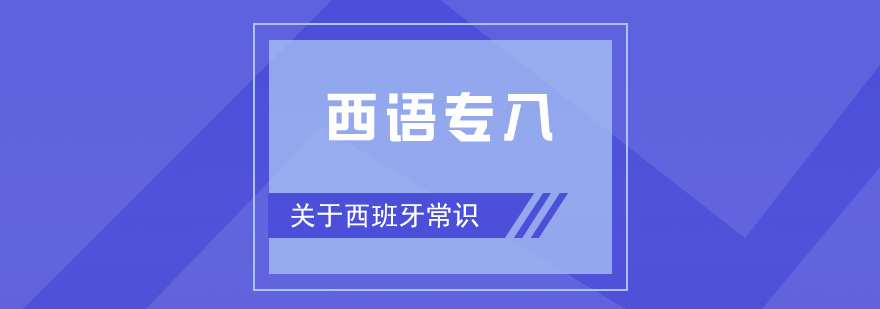 西语专八

关于西班牙常识